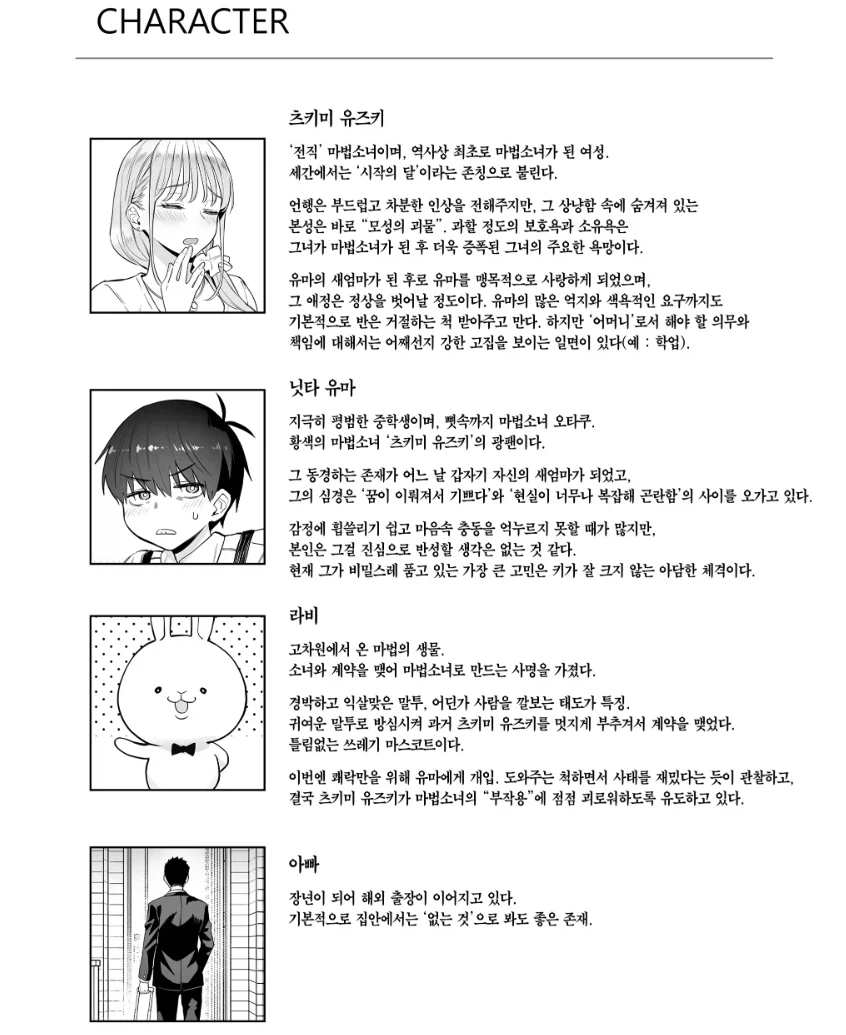 CHARACTER

츠키미 유즈키

'전직' 마법소녀이며, 역사상 최초로 마법소녀가 된 여성. 세간에서는 '시작의 달'이라는 존칭으로 불린다.

언행은 부드럽고 차분한 인상을 전해주지만, 그 상냥함 속에 숨겨져 있는 본성은 바로 "모성의 괴물". 과할 정도의 보호욕과 소유욕은 그녀가 마법소녀가 된 후 더욱 증폭된 그녀의 주요한 욕망이다.

유마의 새엄마가 된 후로 유마를 맹목적으로 사랑하게 되었으며, 그 애정은 정상을 벗어날 정도이다. 유마의 많은 억지와 색욕적인 요구까지도 기본적으로 반은 거절하는 척 받아주고 만다. 하지만 '어머니'로서 해야 할 의무와 책임에 대해서는 어째선지 강한 고집을 보이는 일면이 있다(예 : 학업).

닛타 유마

지극히 평범한 중학생이며, 뼛속까지 마법소녀 오타쿠. 황색의 마법소녀 '츠키미 유즈키'의 광팬이다.

그 동경하는 존재가 어느 날 갑자기 자신의 새엄마가 되었고, 그의 심경은 '꿈이 이뤄져서 기쁘다'와 '현실이 너무나 복잡해 곤란함'의 사이를 오가고 있다.

감정에 휩쓸리기 쉽고 마음속 충동을 억누르지 못할 때가 많지만, 본인은 그걸 진심으로 반성할 생각은 없는 것 같다. 현재 그가 비밀스레 품고 있는 가장 큰 고민은 키가 잘 크지 않는 아담한 체격이다.

라비

고차원에서 온 마법의 생물. 소녀와 계약을 맺어 마법소녀로 만드는 사명을 가졌다.

경박하고 익살맞은 말투, 어딘가 사람을 깔보는 태도가 특징. 귀여운 말투로 방심시켜 과거 츠키미 유즈키를 멋지게 부추겨서 계약을 맺었다. 틀림없는 쓰레기 마스코트이다.

이번엔 쾌락만을 위해 유마에게 개입. 도와주는 척하면서 사태를 재밌다는 듯이 관찰하고, 결국 츠키미 유즈키가 마법소녀의 "부작용"에 점점 괴로워하도록 유도하고 있다.

아빠

장년이 되어 해외 출장이 이어지고 있다. 기본적으로 집안에서는 '없는 것'으로 봐도 좋은 존재.